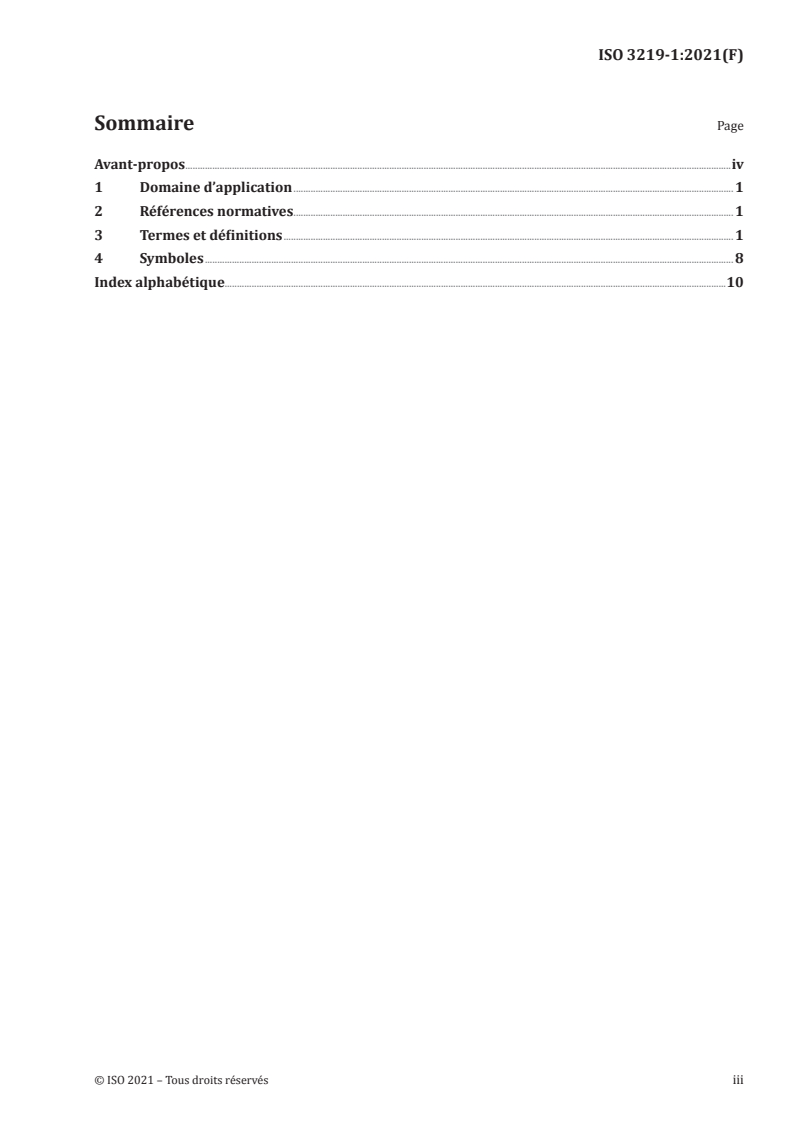 ISO 3219-1:2021(F)

Sommaire

Page

Avant-propos iv
1 Domaine d'application 1
2 Références normatives 1
3 Termes et définitions 1
4 Symboles 8
Index alphabétique 10

© ISO 2021 – Tous droits réservés

iii